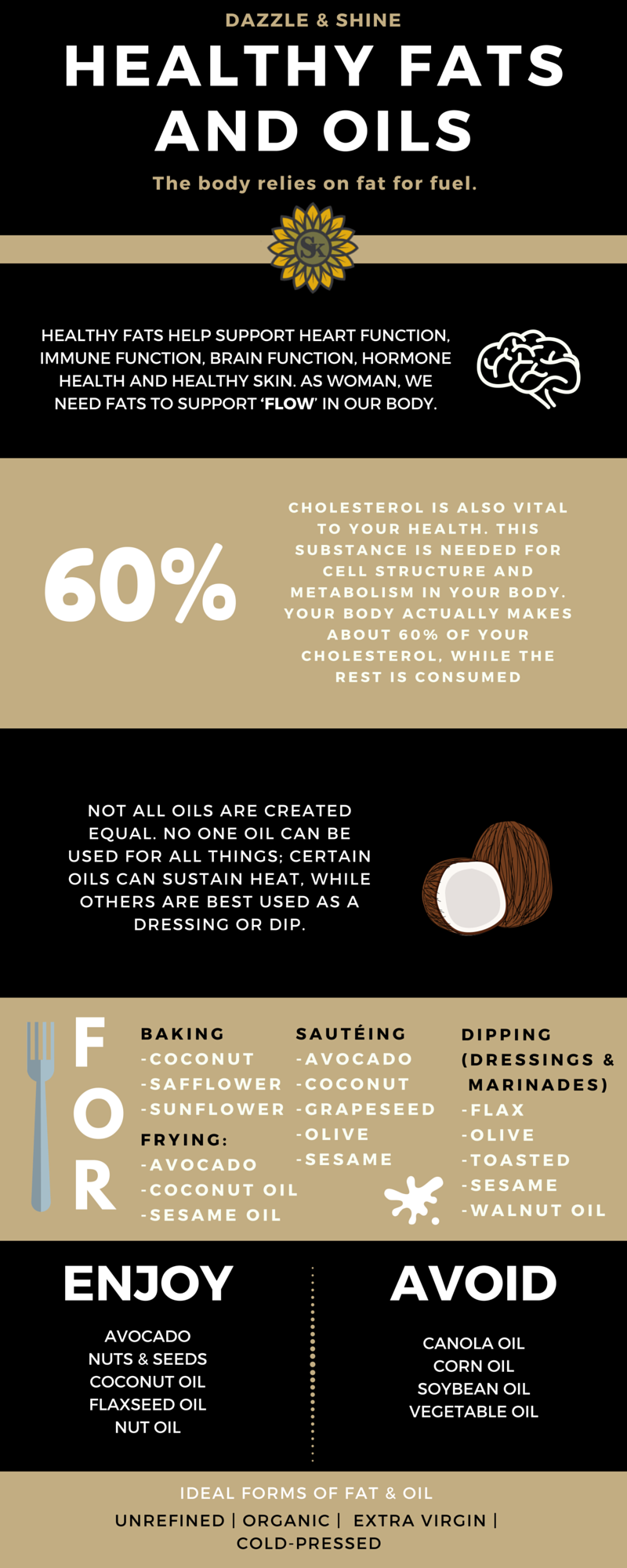 DAZZLE & SHINE

HEALTHY FATS AND OILS

The body relies on fat for fuel.

SK

HEALTHY FATS HELP SUPPORT HEART FUNCTION, IMMUNE FUNCTION, BRAIN FUNCTION, HORMONE HEALTH AND HEALTHY SKIN. AS WOMAN, WE NEED FATS TO SUPPORT 'FLOW' IN OUR BODY.

60%

CHOLESTEROL IS ALSO VITAL TO YOUR HEALTH. THIS SUBSTANCE IS NEEDED FOR CELL STRUCTURE AND METABOLISM IN YOUR BODY. YOUR BODY ACTUALLY MAKES ABOUT 60% OF YOUR CHOLESTEROL, WHILE THE REST IS CONSUMED

NOT ALL OILS ARE CREATED EQUAL. NO ONE OIL CAN BE USED FOR ALL THINGS; CERTAIN OILS CAN SUSTAIN HEAT, WHILE OTHERS ARE BEST USED AS A DRESSING OR DIP.

FOR

BAKING
-COCONUT
-SAFFLOWER
-SUNFLOWER

FRYING:
-AVOCADO
-COCONUT OIL
-SESAME OIL

SAUTÉING
-AVOCADO
-COCONUT
-GRAPESEED
-OLIVE
-SESAME

DIPPING (DRESSINGS & MARINADES)
-FLAX
-OLIVE
-TOASTED
-SESAME
-WALNUT OIL

ENJOY

AVOCADO
NUTS & SEEDS
COCONUT OIL
FLAXSEED OIL
NUT OIL

AVOID

CANOLA OIL
CORN OIL
SOYBEAN OIL
VEGETABLE OIL

IDEAL FORMS OF FAT & OIL
UNREFINED | ORGANIC | EXTRA VIRGIN | COLD-PRESSED